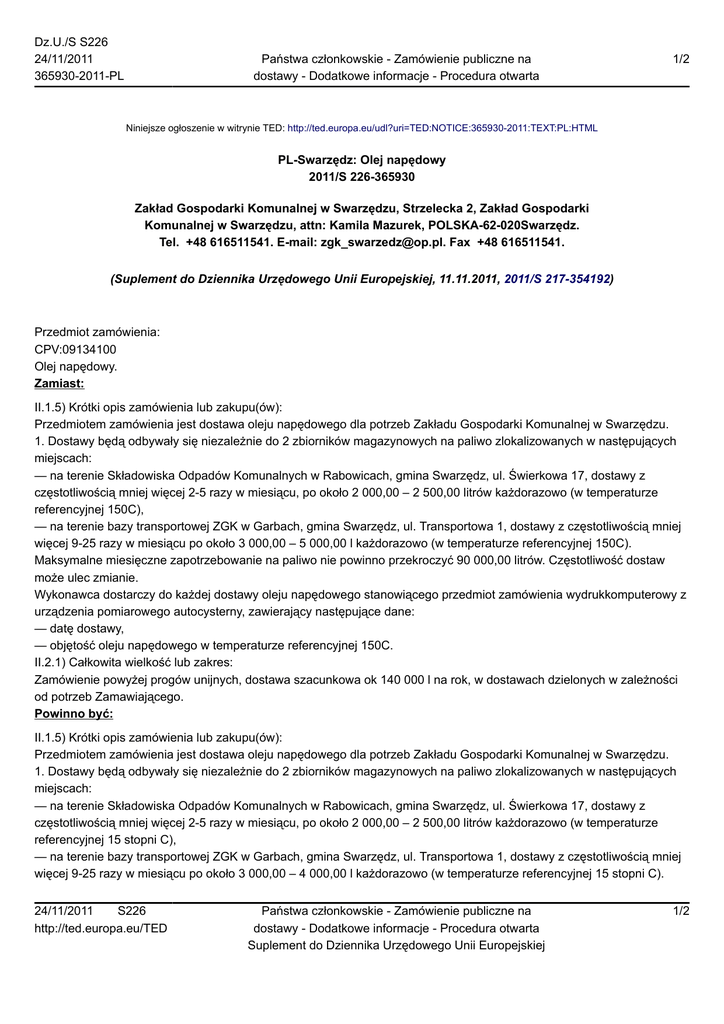 Dz.U./S S226
24/11/2011
365930-2011-PL

Państwa członkowskie - Zamówienie publiczne na dostawy - Dodatkowe informacje - Procedura otwarta

1/2

Niniejsze ogłoszenie w witrynie TED: http://ted.europa.eu/udl?uri=TED:NOTICE:365930-2011:TEXT:PL:HTML

PL-Swarzędz: Olej napędowy
2011/S 226-365930

Zakład Gospodarki Komunalnej w Swarzędzu, Strzelecka 2, Zakład Gospodarki Komunalnej w Swarzędzu, attn: Kamila Mazurek, POLSKA-62-020Swarzędz. Tel. +48 616511541. E-mail: zgk_swarzedz@op.pl. Fax +48 616511541.

(Suplement do Dziennika Urzędowego Unii Europejskiej, 11.11.2011, 2011/S 217-354192)

Przedmiot zamówienia:
CPV:09134100
Olej napędowy.
Zamiast:

II.1.5) Krótki opis zamówienia lub zakupu(ów):
Przedmiotem zamówienia jest dostawa oleju napędowego dla potrzeb Zakładu Gospodarki Komunalnej w Swarzędzu.
1. Dostawy będą odbywały się niezależnie do 2 zbiorników magazynowych na paliwo zlokalizowanych w następujących miejscach:
— na terenie Składowiska Odpadów Komunalnych w Rabowicach, gmina Swarzędz, ul. Świerkowa 17, dostawy z częstotliwością mniej więcej 2-5 razy w miesiącu, po około 2 000,00 – 2 500,00 litrów każdorazowo (w temperaturze referencyjnej 150C),
— na terenie bazy transportowej ZGK w Garbach, gmina Swarzędz, ul. Transportowa 1, dostawy z częstotliwością mniej więcej 9-25 razy w miesiącu po około 3 000,00 – 5 000,00 l każdorazowo (w temperaturze referencyjnej 150C).
Maksymalne miesięczne zapotrzebowanie na paliwo nie powinno przekroczyć 90 000,00 litrów. Częstotliwość dostaw może ulec zmianie.
Wykonawca dostarczy do każdej dostawy oleju napędowego stanowiącego przedmiot zamówienia wydrukkomputerowy z urządzenia pomiarowego autocysterny, zawierający następujące dane:
— datę dostawy,
— objętość oleju napędowego w temperaturze referencyjnej 150C.
II.2.1) Całkowita wielkość lub zakres:
Zamówienie powyżej progów unijnych, dostawa szacunkowa ok 140 000 l na rok, w dostawach dzielonych w zależności od potrzeb Zamawiającego.
Powinno być:

II.1.5) Krótki opis zamówienia lub zakupu(ów):
Przedmiotem zamówienia jest dostawa oleju napędowego dla potrzeb Zakładu Gospodarki Komunalnej w Swarzędzu.
1. Dostawy będą odbywały się niezależnie do 2 zbiorników magazynowych na paliwo zlokalizowanych w następujących miejscach:
— na terenie Składowiska Odpadów Komunalnych w Rabowicach, gmina Swarzędz, ul. Świerkowa 17, dostawy z częstotliwością mniej więcej 2-5 razy w miesiącu, po około 2 000,00 – 2 500,00 litrów każdorazowo (w temperaturze referencyjnej 15 stopni C),
— na terenie bazy transportowej ZGK w Garbach, gmina Swarzędz, ul. Transportowa 1, dostawy z częstotliwością mniej więcej 9-25 razy w miesiącu po około 3 000,00 – 4 000,00 l każdorazowo (w temperaturze referencyjnej 15 stopni C).

24/11/2011 S226
http://ted.europa.eu/TED

Państwa członkowskie - Zamówienie publiczne na dostawy - Dodatkowe informacje - Procedura otwarta
Suplement do Dziennika Urzędowego Unii Europejskiej

1/2